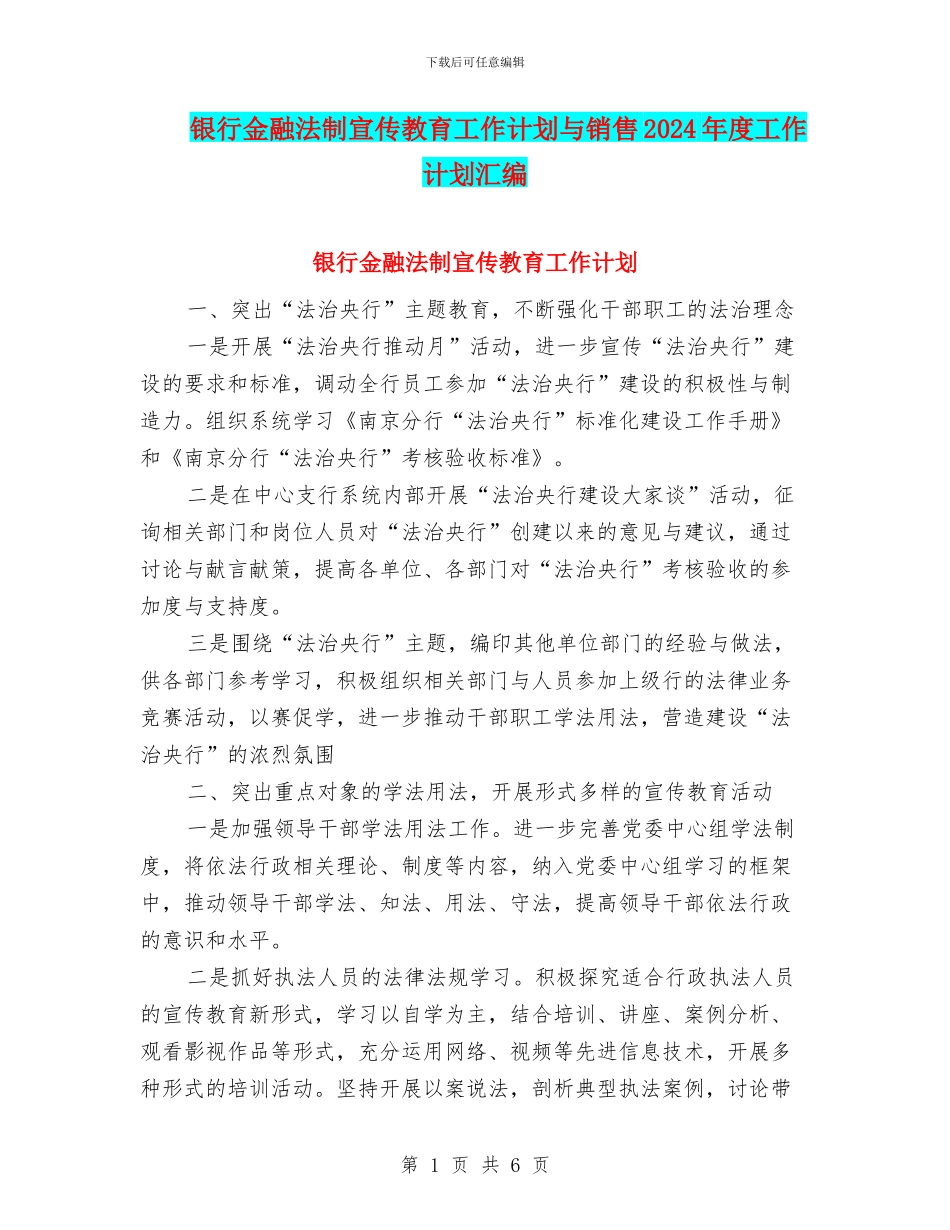 下载后可任意编辑

银行金融法制宣传教育工作计划与销售2024年度工作计划汇编

银行金融法制宣传教育工作计划

一、突出“法治央行”主题教育，不断强化干部职工的法治理念

一是开展“法治央行推动月”活动，进一步宣传“法治央行”建设的要求和标准，调动全行员工参加“法治央行”建设的积极性与制造力。组织系统学习《南京分行“法治央行”标准化建设工作手册》和《南京分行“法治央行”考核验收标准》。

二是在中心支行系统内部开展“法治央行建设大家谈”活动，征询相关部门和岗位人员对“法治央行”创建以来的意见与建议，通过讨论与献言献策，提高各单位、各部门对“法治央行”考核验收的参加度与支持度。

三是围绕“法治央行”主题，编印其他单位部门的经验与做法，供各部门参考学习，积极组织相关部门与人员参加上级行的法律业务竞赛活动，以赛促学，进一步推动干部职工学法用法，营造建设“法治央行”的浓烈氛围

二、突出重点对象的学法用法，开展形式多样的宣传教育活动

一是加强领导干部学法用法工作。进一步完善党委中心组学法制度，将依法行政相关理论、制度等内容，纳入党委中心组学习的框架中，推动领导干部学法、知法、用法、守法，提高领导干部依法行政的意识和水平。

二是抓好执法人员的法律法规学习。积极探究适合行政执法人员的宣传教育新形式，学习以自学为主，结合培训、讲座、案例分析、观看影视作品等形式，充分运用网络、视频等先进信息技术，开展多种形式的培训活动。坚持开展以案说法，剖析典型执法案例，讨论带

第 1 页 共 6 页